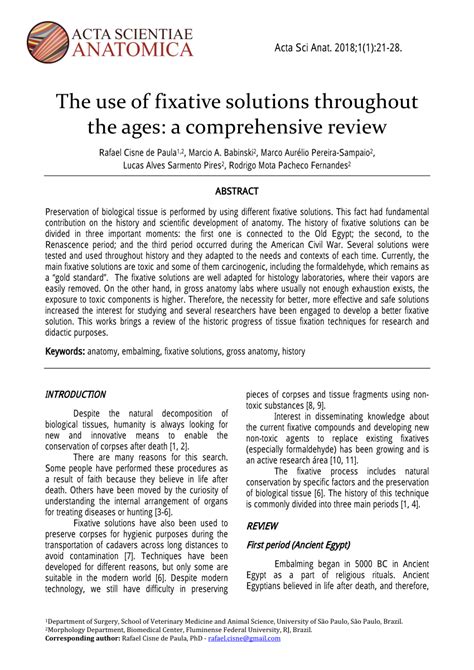 ACTA SCIENTIAE ANATOMICA

Acta Sci Anat. 2018;1(1):21-28.

The use of fixative solutions throughout the ages: a comprehensive review

Rafael Cisne de Paula$^{1,2}$, Marcio A. Babinski$^{2}$, Marco Aurélio Pereira-Sampaio$^{2}$, Lucas Alves Sarmento Pires$^{2}$, Rodrigo Mota Pacheco Fernandes$^{2}$

ABSTRACT

Preservation of biological tissue is performed by using different fixative solutions. This fact had fundamental contribution on the history and scientific development of anatomy. The history of fixative solutions can be divided in three important moments: the first one is connected to the Old Egypt; the second, to the Renascence period; and the third period occurred during the American Civil War. Several solutions were tested and used throughout history and they adapted to the needs and contexts of each time. Currently, the main fixative solutions are toxic and some of them carcinogenic, including the formaldehyde, which remains as a "gold standard". The fixative solutions are well adapted for histology laboratories, where their vapors are easily removed. On the other hand, in gross anatomy labs where usually not enough exhaustion exists, the exposure to toxic components is higher. Therefore, the necessity for better, more effective and safe solutions increased the interest for studying and several researchers have been engaged to develop a better fixative solution. This works brings a review of the historic progress of tissue fixation techniques for research and didactic purposes.

Keywords: anatomy, embalming, fixative solutions, gross anatomy, history

INTRODUCTION

Despite the natural decomposition of biological tissues, humanity is always looking for new and innovative means to enable the conservation of corpses after death [1, 2].

There are many reasons for this search. Some people have performed these procedures as a result of faith because they believe in life after death. Others have been moved by the curiosity of understanding the internal arrangement of organs for treating diseases or hunting [3-6].

Fixative solutions have also been used to preserve corpses for hygienic purposes during the transportation of cadavers across long distances to avoid contamination [7]. Techniques have been developed for different reasons, but only some are suitable in the modern world [6]. Despite modern technology, we still have difficulty in preserving pieces of corpses and tissue fragments using non-toxic substances [8, 9].

Interest in disseminating knowledge about the current fixative compounds and developing new non-toxic agents to replace existing fixatives (especially formaldehyde) has been growing and is an active research área [10, 11].

The fixative process includes natural conservation by specific factors and the preservation of biological tissue [6]. The history of this technique is commonly divided into three main periods [1, 4].

REVIEW

First period (Ancient Egypt)

Embalming began in 5000 BC in Ancient Egypt as a part of religious rituals. Ancient Egyptians believed in life after death, and therefore,

$^{1}$Department of Surgery, School of Veterinary Medicine and Animal Science, University of São Paulo, São Paulo, Brazil.
$^{2}$Morphology Department, Biomedical Center, Fluminense Federal University, RJ, Brazil.
Corresponding author: Rafael Cisne de Paula, PhD - rafael.cisne@gmail.com